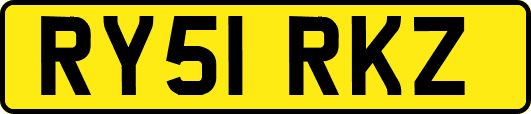 RY51 RKZ